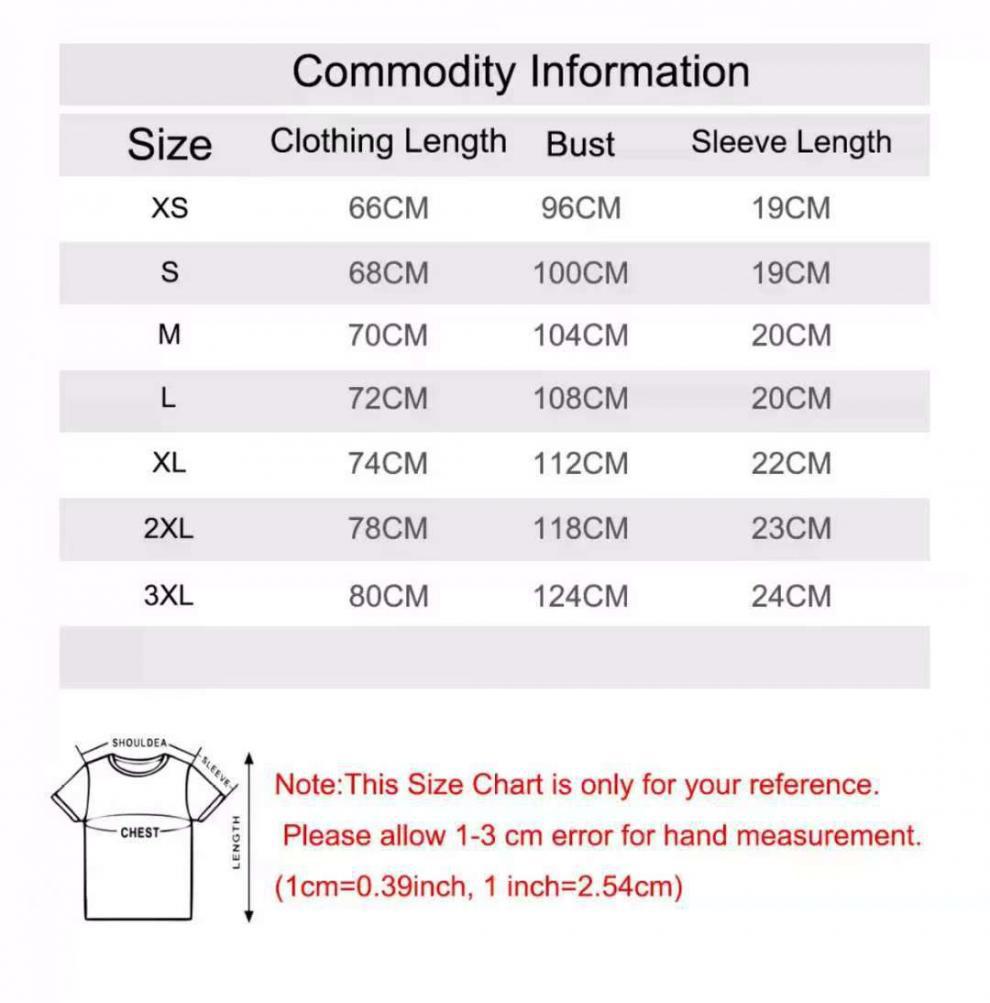 Commodity Information

| Size | Clothing Length | Bust | Sleeve Length |
|---|---|---|---|
| XS | 66CM | 96CM | 19CM |
| S | 68CM | 100CM | 19CM |
| M | 70CM | 104CM | 20CM |
| L | 72CM | 108CM | 20CM |
| XL | 74CM | 112CM | 22CM |
| 2XL | 78CM | 118CM | 23CM |
| 3XL | 80CM | 124CM | 24CM |

SHOULDEA
SLEEVE
CHEST
LENGTH

Note:This Size Chart is only for your reference.
Please allow 1-3 cm error for hand measurement.
(1cm=0.39inch, 1 inch=2.54cm)